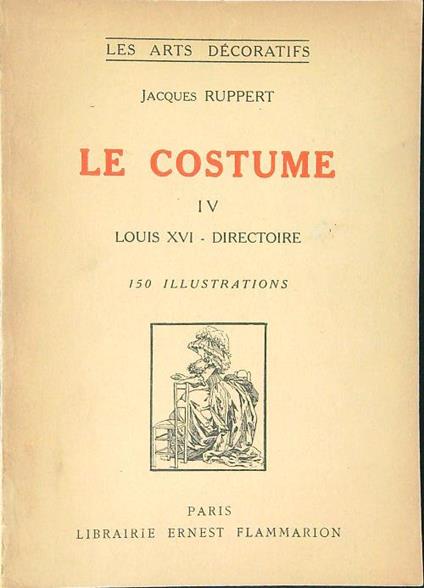 LES ARTS DÉCORATIFS

JACQUES RUPPERT

LE COSTUME

IV

LOUIS XVI - DIRECTOIRE

150 ILLUSTRATIONS

PARIS
LIBRAIRIE ERNEST FLAMMARION